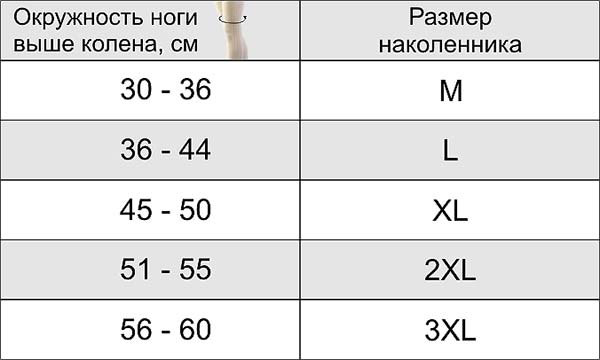 | Окружность ноги выше колена, см | Размер наколенника |
|---|---|
| 30 - 36 | M |
| 36 - 44 | L |
| 45 - 50 | XL |
| 51 - 55 | 2XL |
| 56 - 60 | 3XL |